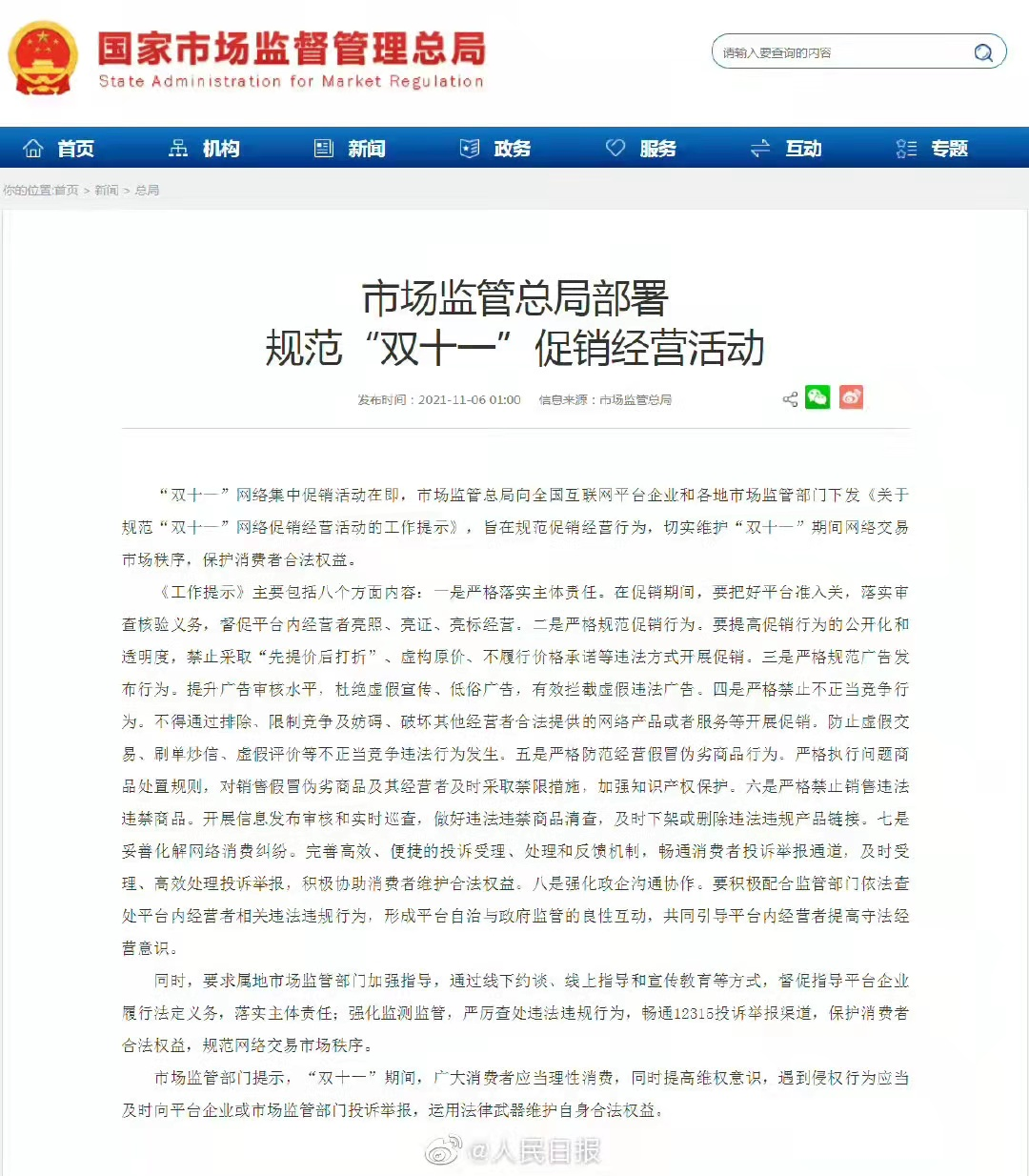 国家市场监督管理总局
State Administration for Market Regulation

请输入要查询的内容

首页　机构　新闻　政务　服务　互动　专题

你的位置:首页 > 新闻 > 总局

市场监管总局部署
规范“双十一”促销经营活动

发布时间：2021-11-06 01:00　信息来源：市场监管总局

“双十一”网络集中促销活动在即，市场监管总局向全国互联网平台企业和各地市场监管部门下发《关于规范“双十一”网络促销经营活动的工作提示》，旨在规范促销经营行为，切实维护“双十一”期间网络交易市场秩序，保护消费者合法权益。

《工作提示》主要包括八个方面内容：一是严格落实主体责任。在促销期间，要把好平台准入关，落实审查核验义务，督促平台内经营者亮照、亮证、亮标经营。二是严格规范促销行为。要提高促销行为的公开化和透明度，禁止采取“先提价后打折”、虚构原价、不履行价格承诺等违法方式开展促销。三是严格规范广告发布行为。提升广告审核水平，杜绝虚假宣传、低俗广告，有效拦截虚假违法广告。四是严格禁止不正当竞争行为。不得通过排除、限制竞争及妨碍、破坏其他经营者合法提供的网络产品或者服务等开展促销。防止虚假交易、刷单炒信、虚假评价等不正当竞争违法行为发生。五是严格防范经营假冒伪劣商品行为。严格执行问题商品处置规则，对销售假冒伪劣商品及其经营者及时采取禁限措施，加强知识产权保护。六是严格禁止销售违法违禁商品。开展信息发布审核和实时巡查，做好违法违禁商品清查，及时下架或删除违法违规产品链接。七是妥善化解网络消费纠纷。完善高效、便捷的投诉受理、处理和反馈机制，畅通消费者投诉举报通道，及时受理、高效处理投诉举报，积极协助消费者维护合法权益。八是强化政企沟通协作。要积极配合监管部门依法查处平台内经营者相关违法违规行为，形成平台自治与政府监管的良性互动，共同引导平台内经营者提高守法经营意识。

同时，要求属地市场监管部门加强指导，通过线下约谈、线上指导和宣传教育等方式，督促指导平台企业履行法定义务，落实主体责任；强化监测监管，严厉查处违法违规行为，畅通12315投诉举报渠道，保护消费者合法权益，规范网络交易市场秩序。

市场监管部门提示，“双十一”期间，广大消费者应当理性消费，同时提高维权意识，遇到侵权行为应当及时向平台企业或市场监管部门投诉举报，运用法律武器维护自身合法权益。

@人民日报